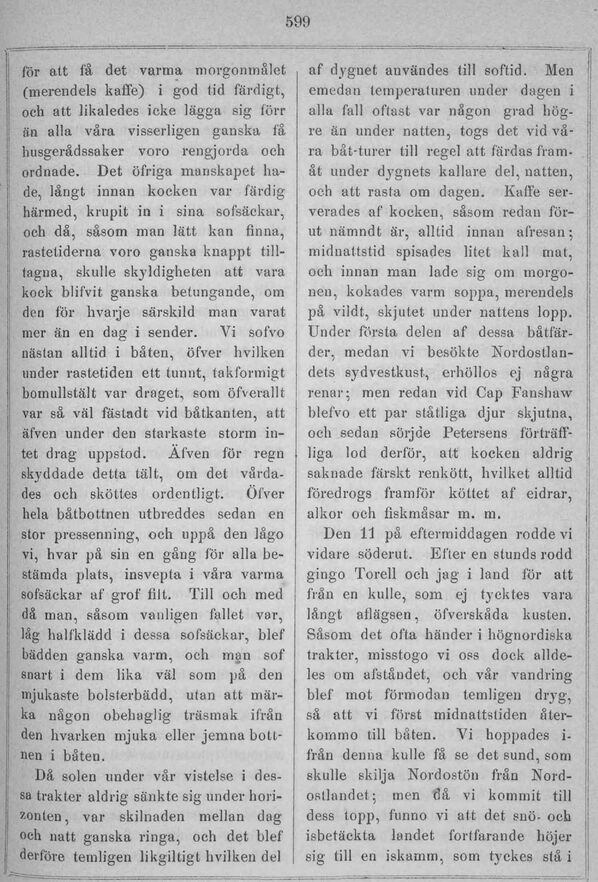 599

för att få det varma morgonmålet (merendels kaffe) i god tid färdigt, och att likaledes icke lägga sig förr än alla våra visserligen ganska få husgerådssaker voro rengjorda och ordnade. Det öfriga manskapet hade, långt innan kocken var färdig härmed, krupit in i sina sofsäckar, och då, såsom man lätt kan finna, rastetiderna voro ganska knappt tilltagna, skulle skyldigheten att vara kock blifvit ganska betungande, om den för hvarje särskild man varat mer än en dag i sender. Vi sofvo nästan alltid i båten, öfver hvilken under rastetiden ett tunnt, takformigt bomullstält var draget, som öfverallt var så väl fästadt vid båtkanten, att äfven under den starkaste storm intet drag uppstod. Äfven för regn skyddade detta tält, om det vårdades och sköttes ordentligt. Öfver hela båtbottnen utbreddes sedan en stor pressenning, och uppå den lågo vi, hvar på sin en gång för alla bestämda plats, insvepta i våra varma sofsäckar af grof filt. Till och med då man, såsom vanligen fallet var, låg halfklädd i dessa sofsäckar, blef bädden ganska varm, och man sof snart i dem lika väl som på den mjukaste bolsterbädd, utan att märka någon obehaglig träsmak ifrån den hvarken mjuka eller jemna bottnen i båten.

Då solen under vår vistelse i dessa trakter aldrig sänkte sig under horizonten, var skilnaden mellan dag och natt ganska ringa, och det blef derföre temligen likgiltigt hvilken del af dygnet användes till softid. Men emedan temperaturen under dagen i alla fall oftast var någon grad högre än under natten, togs det vid våra båt-turer till regel att färdas framåt under dygnets kallare del, natten, och att rasta om dagen. Kaffe serverades af kocken, såsom redan förut nämndt är, alltid innan afresan; midnattstid spisades litet kall mat, och innan man lade sig om morgonen, kokades varm soppa, merendels på vildt, skjutet under nattens lopp. Under första delen af dessa båtfärder, medan vi besökte Nordostlandets sydvestkust, erhöllos ej några renar; men redan vid Cap Fanshaw blefvo ett par ståtliga djur skjutna, och sedan sörjde Petersens förträffliga lod derför, att kocken aldrig saknade färskt renkött, hvilket alltid föredrogs framför köttet af eidrar, alkor och fiskmåsar m. m.

Den 11 på eftermiddagen rodde vi vidare söderut. Efter en stunds rodd gingo Torell och jag i land för att från en kulle, som ej tycktes vara långt aflägsen, öfverskåda kusten. Såsom det ofta händer i högnordiska trakter, misstogo vi oss dock alldeles om afståndet, och vår vandring blef mot förmodan temligen dryg, så att vi först midnattstiden återkommo till båten. Vi hoppades ifrån denna kulle få se det sund, som skulle skilja Nordostön från Nordostlandet; men då vi kommit till dess topp, funno vi att det snö- och isbetäckta landet fortfarande höjer sig till en iskamm, som tyckes stå i